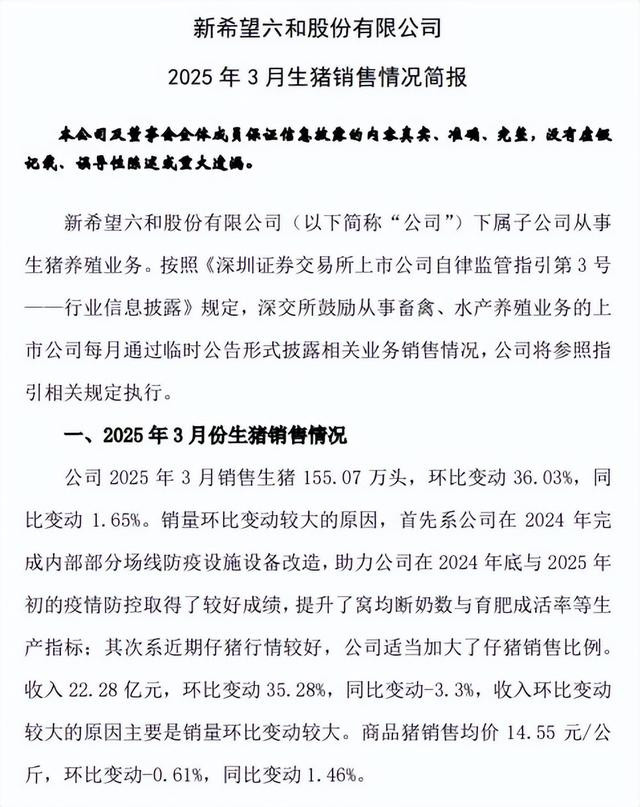 新希望六和股份有限公司

2025 年 3 月生猪销售情况简报

本公司及董事会全体成员保证信息披露的内容真实、准确、完整，没有虚假记载、误导性陈述或重大遗漏。

新希望六和股份有限公司（以下简称“公司”）下属子公司从事生猪养殖业务。按照《深圳证券交易所上市公司自律监管指引第 3 号——行业信息披露》规定，深交所鼓励从事畜禽、水产养殖业务的上市公司每月通过临时公告形式披露相关业务销售情况，公司将参照指引相关规定执行。

一、2025 年 3 月份生猪销售情况

公司 2025 年 3 月销售生猪 155.07 万头，环比变动 36.03%，同比变动 1.65%。销量环比变动较大的原因，首先系公司在 2024 年完成内部部分场线防疫设施设备改造，助力公司在 2024 年底与 2025 年初的疫情防控取得了较好成绩，提升了窝均断奶数与育肥成活率等生产指标；其次系近期仔猪行情较好，公司适当加大了仔猪销售比例。收入 22.28 亿元，环比变动 35.28%，同比变动-3.3%，收入环比变动较大的原因主要是销量环比变动较大。商品猪销售均价 14.55 元/公斤，环比变动-0.61%，同比变动 1.46%。